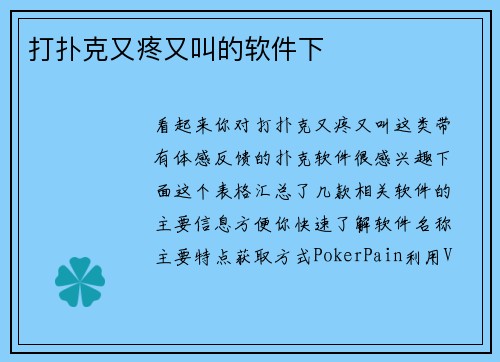 打扑克又疼又叫的软件下

看起来你对打扑克又疼又叫这类带有体感反馈的扑克软件很感兴趣下面这个表格汇总了几款相关软件的主要信息方便你快速了解软件名称主要特点获取方式PokerPain利用V